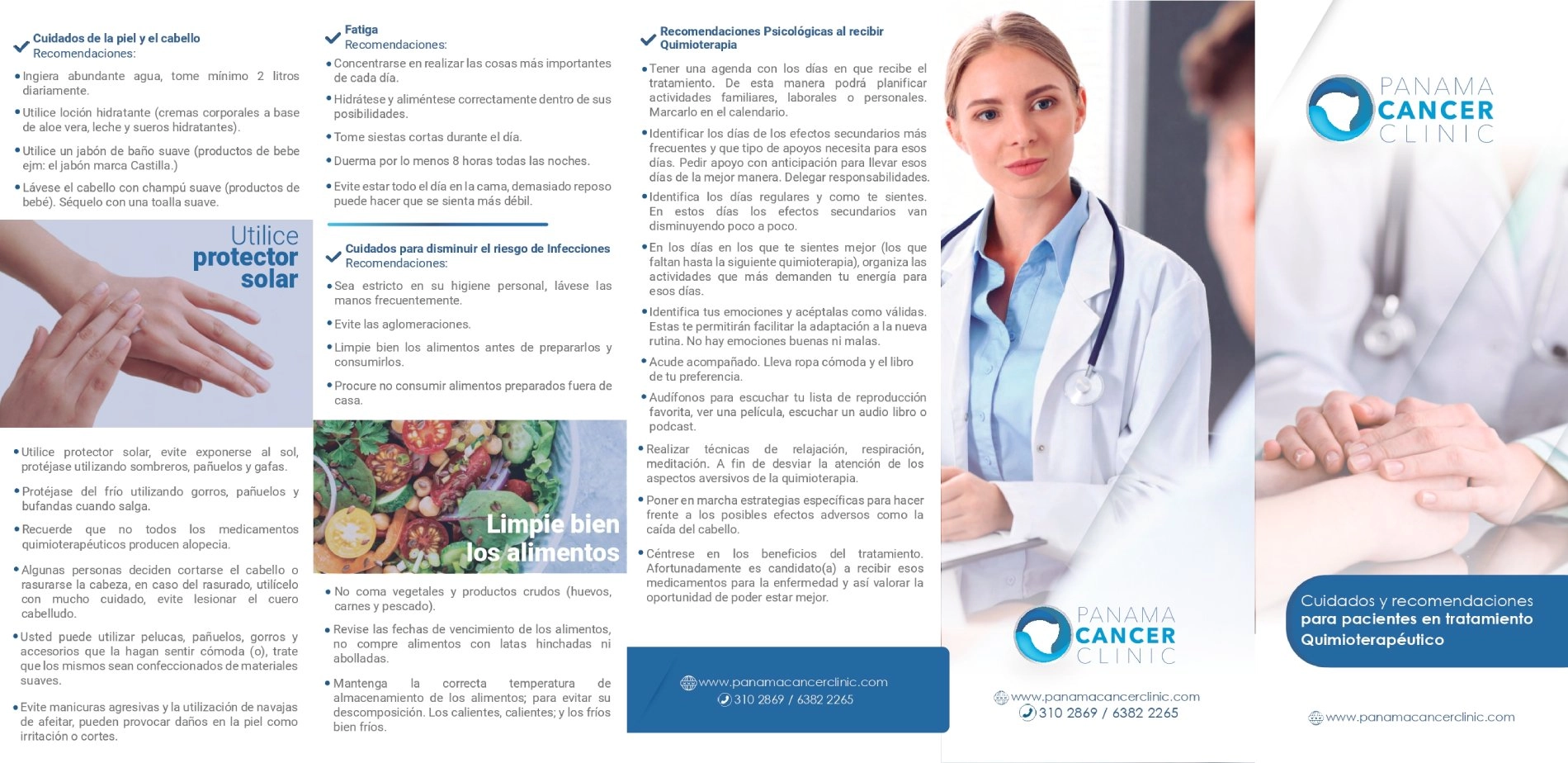 Cuidados de la piel y el cabello
Recomendaciones:

• Ingiera abundante agua, tome mínimo 2 litros diariamente.

• Utilice loción hidratante (cremas corporales a base de aloe vera, leche y sueros hidratantes).

• Utilice un jabón de baño suave (productos de bebe ejm: el jabón marca Castilla.)

• Lávese el cabello con champú suave (productos de bebé). Séquelo con una toalla suave.

Utilice protector solar

• Utilice protector solar, evite exponerse al sol, protéjase utilizando sombreros, pañuelos y gafas.

• Protéjase del frío utilizando gorros, pañuelos y bufandas cuando salga.

• Recuerde que no todos los medicamentos quimioterapéuticos producen alopecia.

• Algunas personas deciden cortarse el cabello o rasurarse la cabeza, en caso del rasurado, utilícelo con mucho cuidado, evite lesionar el cuero cabelludo.

• Usted puede utilizar pelucas, pañuelos, gorros y accesorios que la hagan sentir cómoda (o), trate que los mismos sean confeccionados de materiales suaves.

• Evite manicuras agresivas y la utilización de navajas de afeitar, pueden provocar daños en la piel como irritación o cortes.

Fatiga
Recomendaciones:

• Concentrarse en realizar las cosas más importantes de cada día.

• Hidrátese y aliméntese correctamente dentro de sus posibilidades.

• Tome siestas cortas durante el día.

• Duerma por lo menos 8 horas todas las noches.

• Evite estar todo el día en la cama, demasiado reposo puede hacer que se sienta más débil.

Cuidados para disminuir el riesgo de Infecciones
Recomendaciones:

• Sea estricto en su higiene personal, lávese las manos frecuentemente.

• Evite las aglomeraciones.

• Limpie bien los alimentos antes de prepararlos y consumirlos.

• Procure no consumir alimentos preparados fuera de casa.

Limpie bien los alimentos

• No coma vegetales y productos crudos (huevos, carnes y pescado).

• Revise las fechas de vencimiento de los alimentos, no compre alimentos con latas hinchadas ni abolladas.

• Mantenga la correcta temperatura de almacenamiento de los alimentos; para evitar su descomposición. Los calientes, calientes; y los fríos bien fríos.

Recomendaciones Psicológicas al recibir Quimioterapia

• Tener una agenda con los días en que recibe el tratamiento. De esta manera podrá planificar actividades familiares, laborales o personales. Marcarlo en el calendario.

• Identificar los días de los efectos secundarios más frecuentes y que tipo de apoyos necesita para esos días. Pedir apoyo con anticipación para llevar esos días de la mejor manera. Delegar responsabilidades.

• Identifica los días regulares y como te sientes. En estos días los efectos secundarios van disminuyendo poco a poco.

• En los días en los que te sientes mejor (los que faltan hasta la siguiente quimioterapia), organiza las actividades que más demanden tu energía para esos días.

• Identifica tus emociones y acéptalas como válidas. Estas te permitirán facilitar la adaptación a la nueva rutina. No hay emociones buenas ni malas.

• Acude acompañado. Lleva ropa cómoda y el libro de tu preferencia.

• Audífonos para escuchar tu lista de reproducción favorita, ver una película, escuchar un audio libro o podcast.

• Realizar técnicas de relajación, respiración, meditación. A fin de desviar la atención de los aspectos aversivos de la quimioterapia.

• Poner en marcha estrategias específicas para hacer frente a los posibles efectos adversos como la caída del cabello.

• Céntrese en los beneficios del tratamiento. Afortunadamente es candidato(a) a recibir esos medicamentos para la enfermedad y así valorar la oportunidad de poder estar mejor.

www.panamacancerclinic.com
310 2869 / 6382 2265

PANAMA CANCER CLINIC

www.panamacancerclinic.com
310 2869 / 6382 2265

PANAMA CANCER CLINIC

Cuidados y recomendaciones para pacientes en tratamiento Quimioterapéutico

www.panamacancerclinic.com